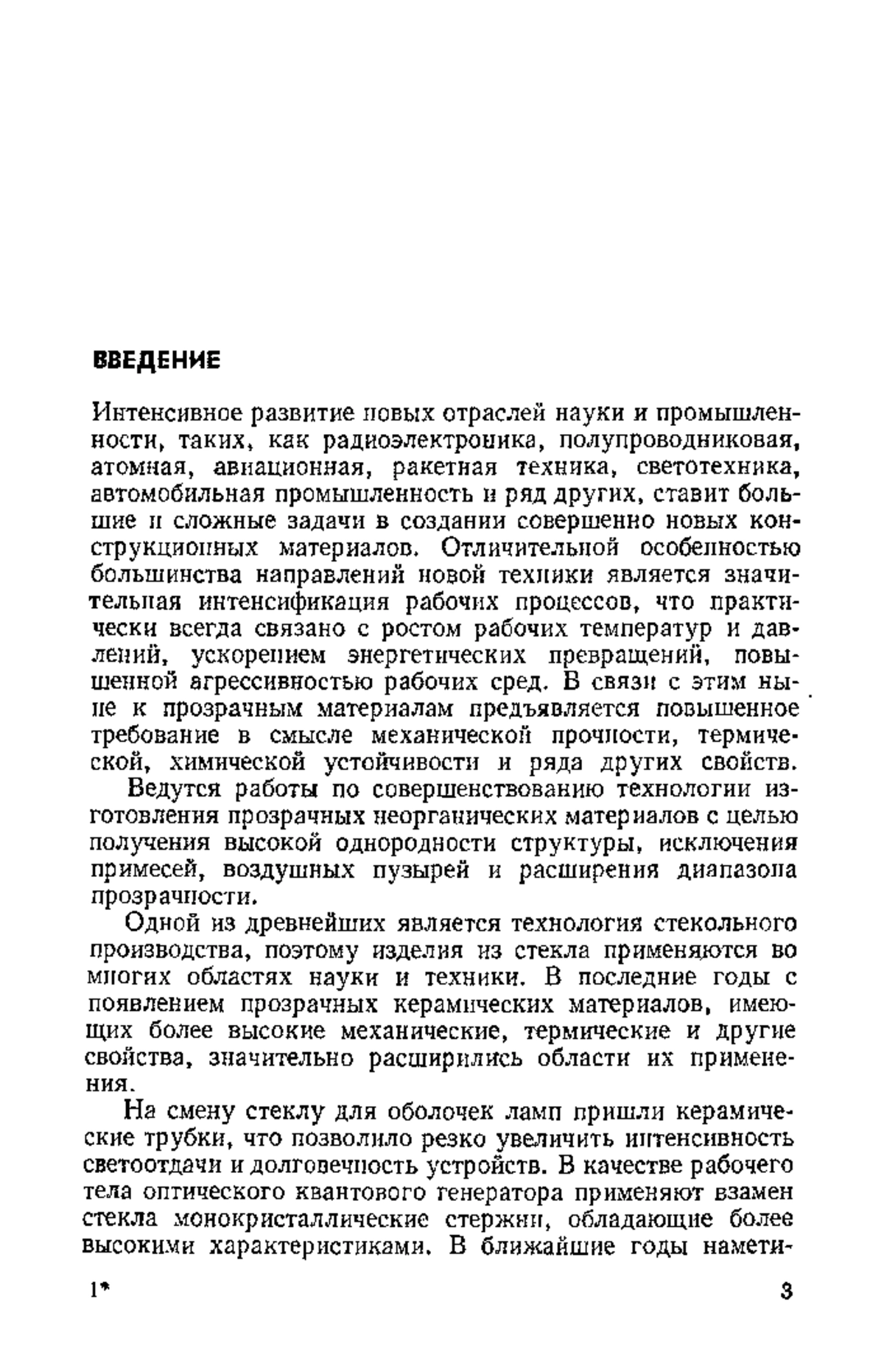 ВВЕДЕНИЕ

Интенсивное развитие новых отраслей науки и промышленности, таких, как радиоэлектроника, полупроводниковая, атомная, авиационная, ракетная техника, светотехника, автомобильная промышленность и ряд других, ставит большие и сложные задачи в создании совершенно новых конструкционных материалов. Отличительной особенностью большинства направлений новой техники является значительная интенсификация рабочих процессов, что практически всегда связано с ростом рабочих температур и давлений, ускорением энергетических превращений, повышенной агрессивностью рабочих сред. В связи с этим ныне к прозрачным материалам предъявляется повышенное требование в смысле механической прочности, термической, химической устойчивости и ряда других свойств.

Ведутся работы по совершенствованию технологии изготовления прозрачных неорганических материалов с целью получения высокой однородности структуры, исключения примесей, воздушных пузырей и расширения диапазона прозрачности.

Одной из древнейших является технология стекольного производства, поэтому изделия из стекла применяются во многих областях науки и техники. В последние годы с появлением прозрачных керамических материалов, имеющих более высокие механические, термические и другие свойства, значительно расширились области их применения.

На смену стеклу для оболочек ламп пришли керамические трубки, что позволило резко увеличить интенсивность светоотдачи и долговечность устройств. В качестве рабочего тела оптического квантового генератора применяют взамен стекла монокристаллические стержни, обладающие более высокими характеристиками. В ближайшие годы намети-

1* 3